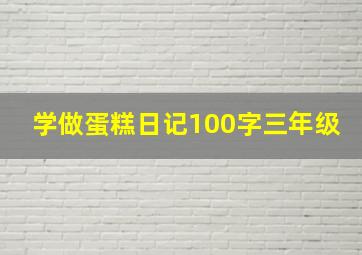 学做蛋糕日记100字三年级